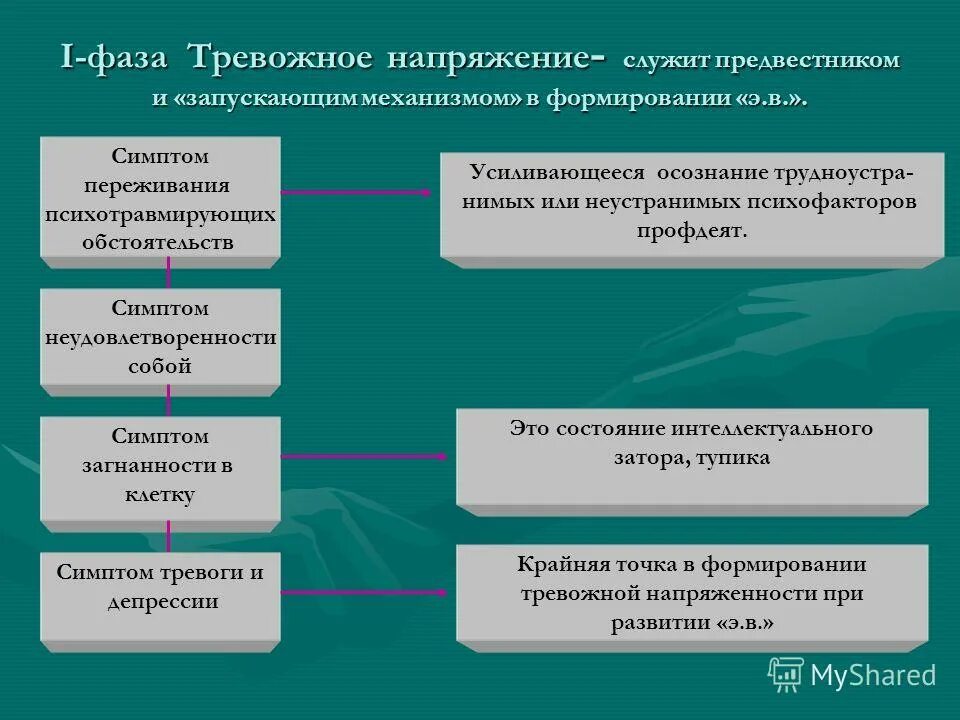 I-фаза Тревожное напряжение- служит предвестником и «запускающим механизмом» в формировании «э.в.».

Симптом переживания психотравмирующих обстоятельств

Усиливающееся осознание трудноустранимых или неустранимых психофакторов профдеят.

Симптом неудовлетворенности собой

Симптом загнанности в клетку

Это состояние интеллектуального затора, тупика

Симптом тревоги и депрессии

Крайняя точка в формировании тревожной напряженности при развитии «э.в.»

MyShared